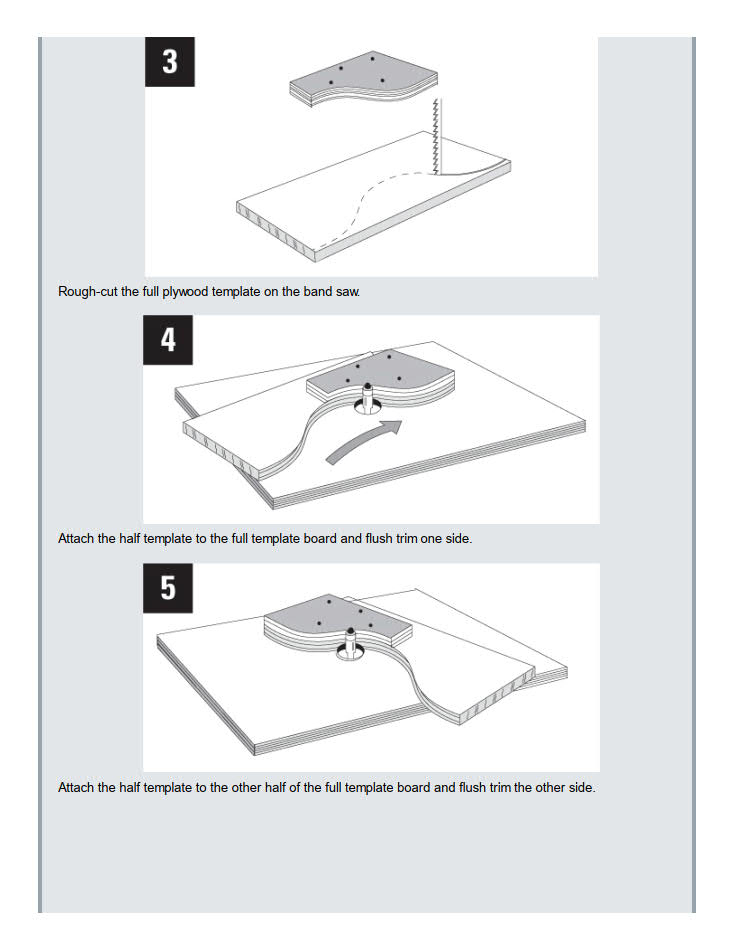 3

Rough-cut the full plywood template on the band saw.

4

Attach the half template to the full template board and flush trim one side.

5

Attach the half template to the other half of the full template board and flush trim the other side.